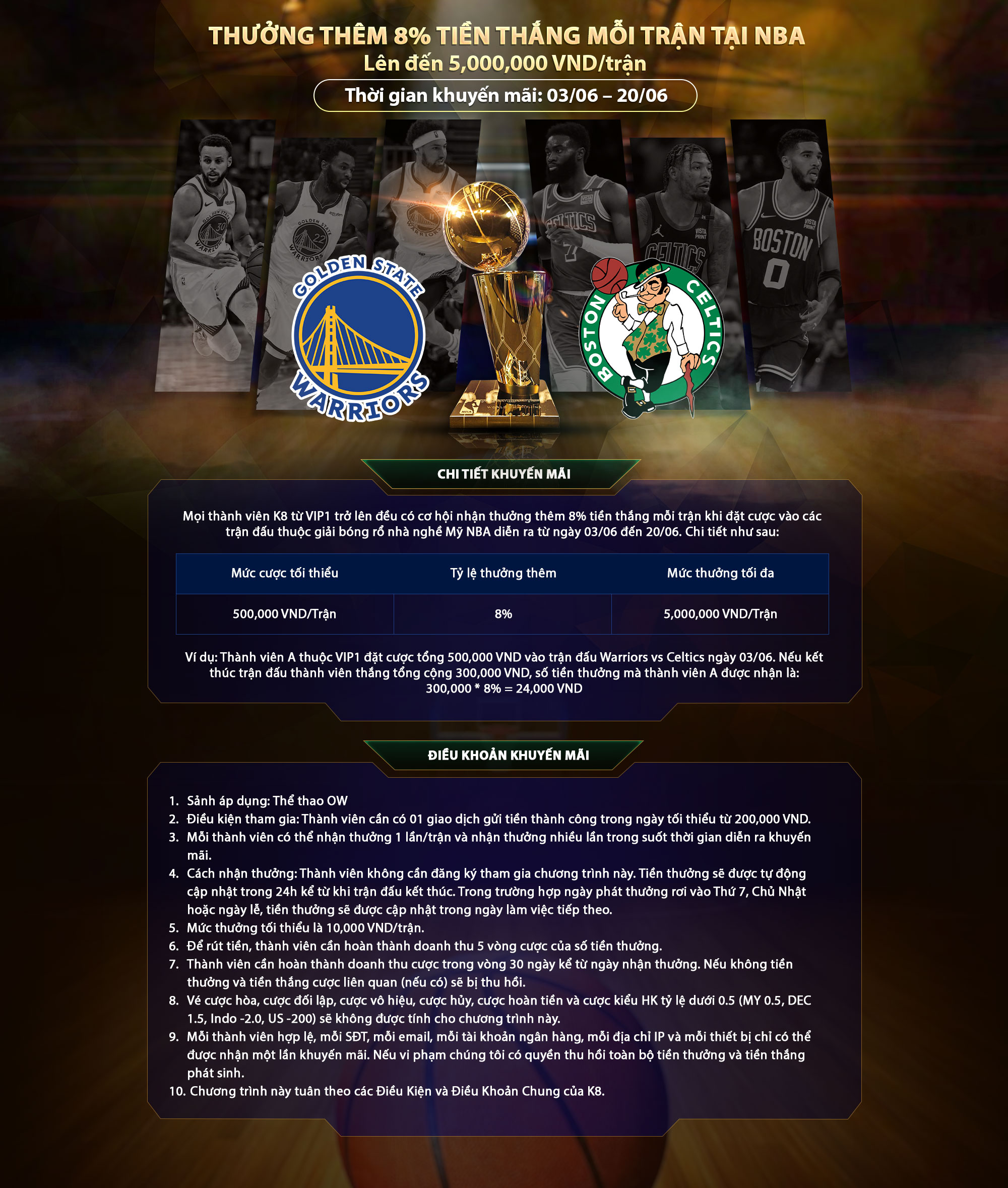 THƯỞNG THÊM 8% TIỀN THẮNG MỖI TRẬN TẠI NBA
Lên đến 5,000,000 VND/trận
Thời gian khuyến mãi: 03/06 – 20/06

GOLDEN STATE WARRIORS
BOSTON CELTICS

CHI TIẾT KHUYẾN MÃI

Mọi thành viên K8 từ VIP1 trở lên đều có cơ hội nhận thưởng thêm 8% tiền thắng mỗi trận khi đặt cược vào các trận đấu thuộc giải bóng rổ nhà nghề Mỹ NBA diễn ra từ ngày 03/06 đến 20/06. Chi tiết như sau:

| Mức cược tối thiểu | Tỷ lệ thưởng thêm | Mức thưởng tối đa |
|---|---|---|
| 500,000 VND/Trận | 8% | 5,000,000 VND/Trận |

Ví dụ: Thành viên A thuộc VIP1 đặt cược tổng 500,000 VND vào trận đấu Warriors vs Celtics ngày 03/06. Nếu kết thúc trận đấu thành viên thắng tổng cộng 300,000 VND, số tiền thưởng mà thành viên A được nhận là: 300,000 * 8% = 24,000 VND

ĐIỀU KHOẢN KHUYẾN MÃI

1. Sảnh áp dụng: Thể thao OW
2. Điều kiện tham gia: Thành viên cần có 01 giao dịch gửi tiền thành công trong ngày tối thiểu từ 200,000 VND.
3. Mỗi thành viên có thể nhận thưởng 1 lần/trận và nhận thưởng nhiều lần trong suốt thời gian diễn ra khuyến mãi.
4. Cách nhận thưởng: Thành viên không cần đăng ký tham gia chương trình này. Tiền thưởng sẽ được tự động cập nhật trong 24h kể từ khi trận đấu kết thúc. Trong trường hợp ngày phát thưởng rơi vào Thứ 7, Chủ Nhật hoặc ngày lễ, tiền thưởng sẽ được cập nhật trong ngày làm việc tiếp theo.
5. Mức thưởng tối thiểu là 10,000 VND/trận.
6. Để rút tiền, thành viên cần hoàn thành doanh thu 5 vòng cược của số tiền thưởng.
7. Thành viên cần hoàn thành doanh thu cược trong vòng 30 ngày kể từ ngày nhận thưởng. Nếu không tiền thưởng và tiền thắng cược liên quan (nếu có) sẽ bị thu hồi.
8. Vé cược hòa, cược đối lập, cược vô hiệu, cược hủy, cược hoàn tiền và cược kiểu HK tỷ lệ dưới 0.5 (MY 0.5, DEC 1.5, Indo -2.0, US -200) sẽ không được tính cho chương trình này.
9. Mỗi thành viên hợp lệ, mỗi SĐT, mỗi email, mỗi tài khoản ngân hàng, mỗi địa chỉ IP và mỗi thiết bị chỉ có thể được nhận một lần khuyến mãi. Nếu vi phạm chúng tôi có quyền thu hồi toàn bộ tiền thưởng và tiền thắng phát sinh.
10. Chương trình này tuân theo các Điều Kiện và Điều Khoản Chung của K8.